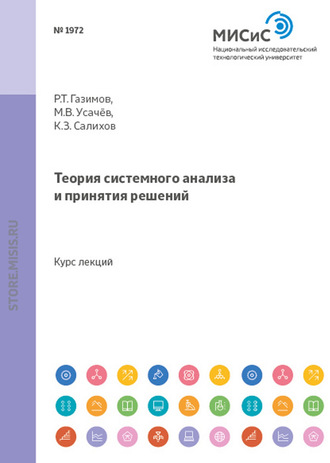 № 1972

МИСиС
Национальный исследовательский технологический университет

Р.Т. Газимов,
М.В. Усачёв,
К.З. Салихов

Теория системного анализа и принятия решений

Курс лекций

STORE.MISIS.RU